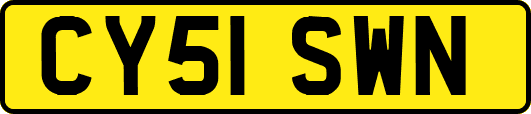 CY51 SWN